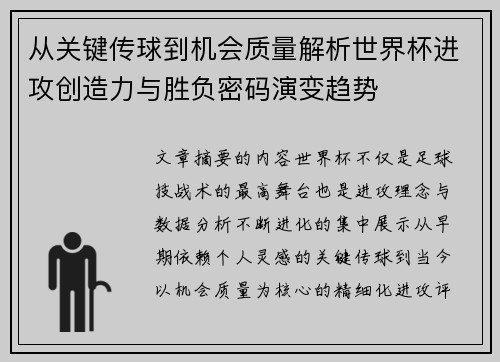 从关键传球到机会质量解析世界杯进攻创造力与胜负密码演变趋势

文章摘要的内容世界杯不仅是足球技战术的最高舞台也是进攻理念与数据分析不断进化的集中展示从早期依赖个人灵感的关键传球到当今以机会质量为核心的精细化进攻评